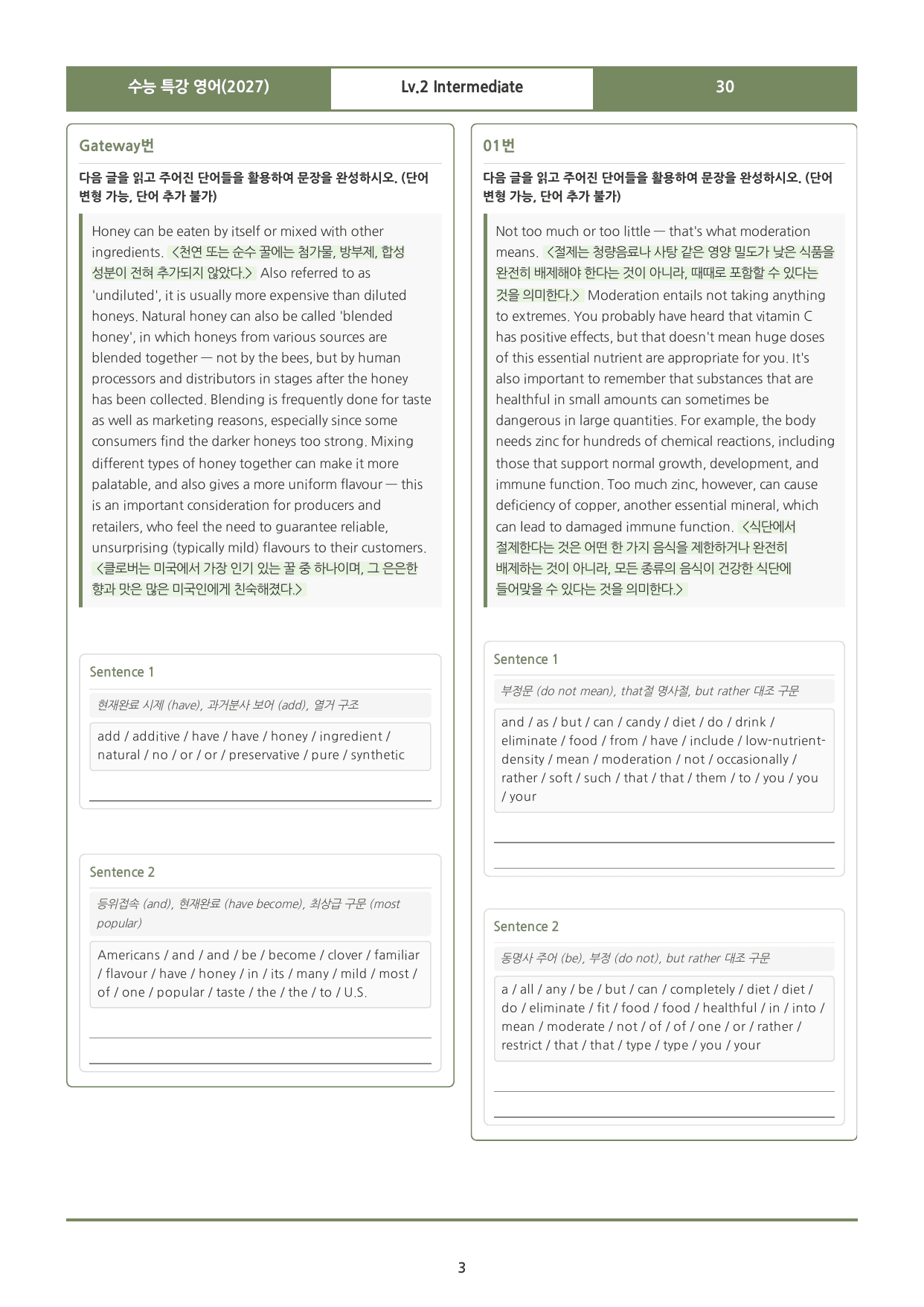 수능 특강 영어(2027)  Lv.2 Intermediate  30

Gateway번

다음 글을 읽고 주어진 단어들을 활용하여 문장을 완성하시오. (단어 변형 가능, 단어 추가 불가)

Honey can be eaten by itself or mixed with other ingredients. <천연 또는 순수 꿀에는 첨가물, 방부제, 합성 성분이 전혀 추가되지 않았다.> Also referred to as 'undiluted', it is usually more expensive than diluted honeys. Natural honey can also be called 'blended honey', in which honeys from various sources are blended together — not by the bees, but by human processors and distributors in stages after the honey has been collected. Blending is frequently done for taste as well as marketing reasons, especially since some consumers find the darker honeys too strong. Mixing different types of honey together can make it more palatable, and also gives a more uniform flavour — this is an important consideration for producers and retailers, who feel the need to guarantee reliable, unsurprising (typically mild) flavours to their customers. <클로버는 미국에서 가장 인기 있는 꿀 중 하나이며, 그 은은한 향과 맛은 많은 미국인에게 친숙해졌다.>

Sentence 1

현재완료 시제 (have), 과거분사 보어 (add), 열거 구조

add / additive / have / have / honey / ingredient / natural / no / or / or / preservative / pure / synthetic

____

Sentence 2

등위접속 (and), 현재완료 (have become), 최상급 구문 (most popular)

Americans / and / and / be / become / clover / familiar / flavour / have / honey / in / its / many / mild / most / of / one / popular / taste / the / the / to / U.S.

____

____

01번

다음 글을 읽고 주어진 단어들을 활용하여 문장을 완성하시오. (단어 변형 가능, 단어 추가 불가)

Not too much or too little — that's what moderation means. <절제는 청량음료나 사탕 같은 영양 밀도가 낮은 식품을 완전히 배제해야 한다는 것이 아니라, 때때로 포함할 수 있다는 것을 의미한다.> Moderation entails not taking anything to extremes. You probably have heard that vitamin C has positive effects, but that doesn't mean huge doses of this essential nutrient are appropriate for you. It's also important to remember that substances that are healthful in small amounts can sometimes be dangerous in large quantities. For example, the body needs zinc for hundreds of chemical reactions, including those that support normal growth, development, and immune function. Too much zinc, however, can cause deficiency of copper, another essential mineral, which can lead to damaged immune function. <식단에서 절제한다는 것은 어떤 한 가지 음식을 제한하거나 완전히 배제하는 것이 아니라, 모든 종류의 음식이 건강한 식단에 들어맞을 수 있다는 것을 의미한다.>

Sentence 1

부정문 (do not mean), that절 명사절, but rather 대조 구문

and / as / but / can / candy / diet / do / drink / eliminate / food / from / have / include / low-nutrient-density / mean / moderation / not / occasionally / rather / soft / such / that / that / them / to / you / you / your

____

____

Sentence 2

동명사 주어 (be), 부정 (do not), but rather 대조 구문

a / all / any / be / but / can / completely / diet / diet / do / eliminate / fit / food / food / healthful / in / into / mean / moderate / not / of / of / one / or / rather / restrict / that / that / type / type / you / your

____

____

3